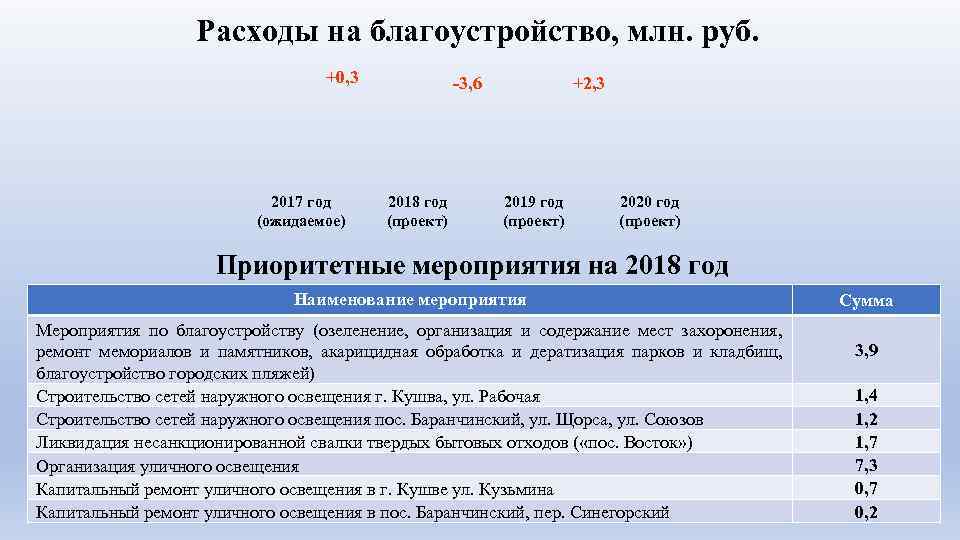 Расходы на благоустройство, млн. руб.

+0,3

-3,6

+2,3

2017 год (ожидаемое)

2018 год (проект)

2019 год (проект)

2020 год (проект)

Приоритетные мероприятия на 2018 год

| Наименование мероприятия | Сумма |
|---|---|
| Мероприятия по благоустройству (озеленение, организация и содержание мест захоронения, ремонт мемориалов и памятников, акарицидная обработка и дератизация парков и кладбищ, благоустройство городских пляжей) | 3,9 |
| Строительство сетей наружного освещения г. Кушва, ул. Рабочая | 1,4 |
| Строительство сетей наружного освещения пос. Баранчинский, ул. Щорса, ул. Союзов | 1,2 |
| Ликвидация несанкционированной свалки твердых бытовых отходов («пос. Восток») | 1,7 |
| Организация уличного освещения | 7,3 |
| Капитальный ремонт уличного освещения в г. Кушве ул. Кузьмина | 0,7 |
| Капитальный ремонт уличного освещения в пос. Баранчинский, пер. Синегорский | 0,2 |